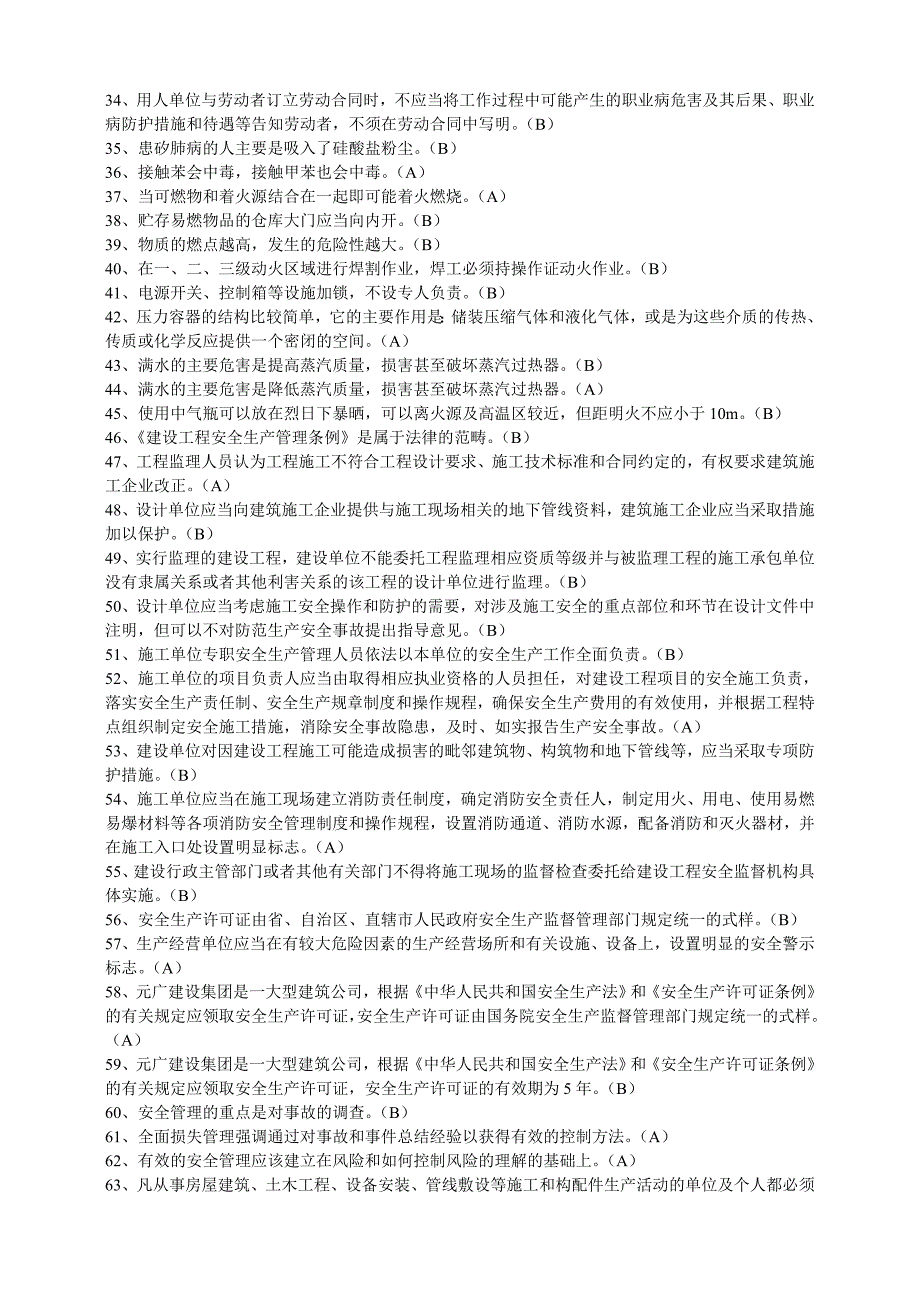 34、用人单位与劳动者订立劳动合同时，不应当将工作过程中可能产生的职业病危害及其后果、职业病防护措施和待遇等告知劳动者，不须在劳动合同中写明。（B）
35、患矽肺病的人主要是吸入了硅酸盐粉尘。（B）
36、接触苯会中毒，接触甲苯也会中毒。（A）
37、当可燃物和着火源结合在一起即可能着火燃烧。（A）
38、贮存易燃物品的仓库大门应当向内开。（B）
39、物质的燃点越高，发生的危险性越大。（B）
40、在一、二、三级动火区域进行焊割作业，焊工必须持操作证动火作业。（B）
41、电源开关、控制箱等设施加锁，不设专人负责。（B）
42、压力容器的结构比较简单，它的主要作用是 储装压缩气体和液化气体，或是为这些介质的传热、传质或化学反应提供一个密闭的空间。（A）
43、满水的主要危害是提高蒸汽质量，损害甚至破坏蒸汽过热器。（B）
44、满水的主要危害是降低蒸汽质量，损害甚至破坏蒸汽过热器。（A）
45、使用中气瓶可以放在烈日下暴晒，可以离火源及高温区较近，但距明火不应小于 10m。（B）
46、《建设工程安全生产管理条例》是属于法律的范畴。（B）
47、工程监理人员认为工程施工不符合工程设计要求、施工技术标准和合同约定的，有权要求建筑施工企业改正。（A）
48、设计单位应当向建筑施工企业提供与施工现场相关的地下管线资料，建筑施工企业应当采取措施加以保护。（B）
49、实行监理的建设工程，建设单位不能委托工程监理相应资质等级并与被监理工程的施工承包单位没有隶属关系或者其他利害关系的该工程的设计单位进行监理。（B）
50、设计单位应当考虑施工安全操作和防护的需要，对涉及施工安全的重点部位和环节在设计文件中注明，但可以不对防范生产安全事故提出指导意见。（B）
51、施工单位专职安全生产管理人员依法以本单位的安全生产工作全面负责。（B）
52、施工单位的项目负责人应当由取得相应执业资格的人员担任，对建设工程项目的安全施工负责，落实安全生产责任制、安全生产规章制度和操作规程，确保安全生产费用的有效使用，并根据工程特点组织制定安全施工措施，消除安全事故隐患，及时、如实报告生产安全事故。（A）
53、建设单位对因建设工程施工可能造成损害的毗邻建筑物、构筑物和地下管线等，应当采取专项防护措施。（B）
54、施工单位应当在施工现场建立消防责任制度，确定消防安全责任人，制定用火、用电、使用易燃易爆材料等各项消防安全管理制度和操作规程，设置消防通道、消防水源，配备消防和灭火器材，并在施工入口处设置明显标志。（A）
55、建设行政主管部门或者其他有关部门不得将施工现场的监督检查委托给建设工程安全监督机构具体实施。（B）
56、安全生产许可证由省、自治区、直辖市人民政府安全生产监督管理部门规定统一的式样。（B）
57、生产经营单位应当在有较大危险因素的生产经营场所和有关设施、设备上，设置明显的安全警示标志。（A）
58、元广建设集团是一大型建筑公司，根据《中华人民共和国安全生产法》和《安全生产许可证条例》的有关规定应领取安全生产许可证，安全生产许可证由国务院安全生产监督管理部门规定统一的式样。（A）
59、元广建设集团是一大型建筑公司，根据《中华人民共和国安全生产法》和《安全生产许可证条例》的有关规定应领取安全生产许可证，安全生产许可证的有效期为 5 年。（B）
60、安全管理的重点是对事故的调查。（B）
61、全面损失管理强调通过对事故和事件总结经验以获得有效的控制方法。（A）
62、有效的安全管理应该建立在风险和如何控制风险的理解的基础上。（A）
63、凡从事房屋建筑、土木工程、设备安装、管线敷设等施工和构配件生产活动的单位及个人都必须